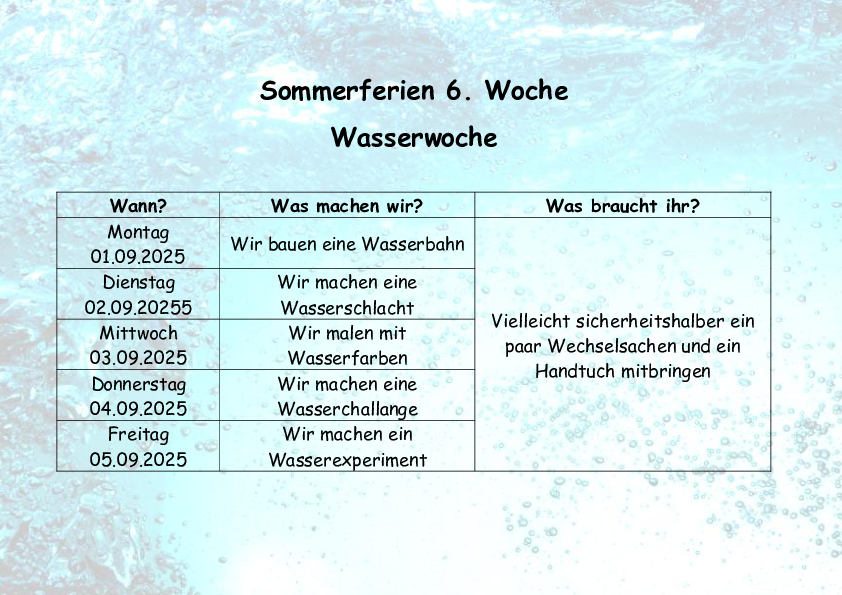 Sommerferien 6. Woche

Wasserwoche

| Wann? | Was machen wir? | Was braucht ihr? |
|---|---|---|
| Montag 01.09.2025 | Wir bauen eine Wasserbahn | Vielleicht sicherheitshalber ein paar Wechselsachen und ein Handtuch mitbringen |
| Dienstag 02.09.20255 | Wir machen eine Wasserschlacht | |
| Mittwoch 03.09.2025 | Wir malen mit Wasserfarben | |
| Donnerstag 04.09.2025 | Wir machen eine Wasserchallange | |
| Freitag 05.09.2025 | Wir machen ein Wasserexperiment | |